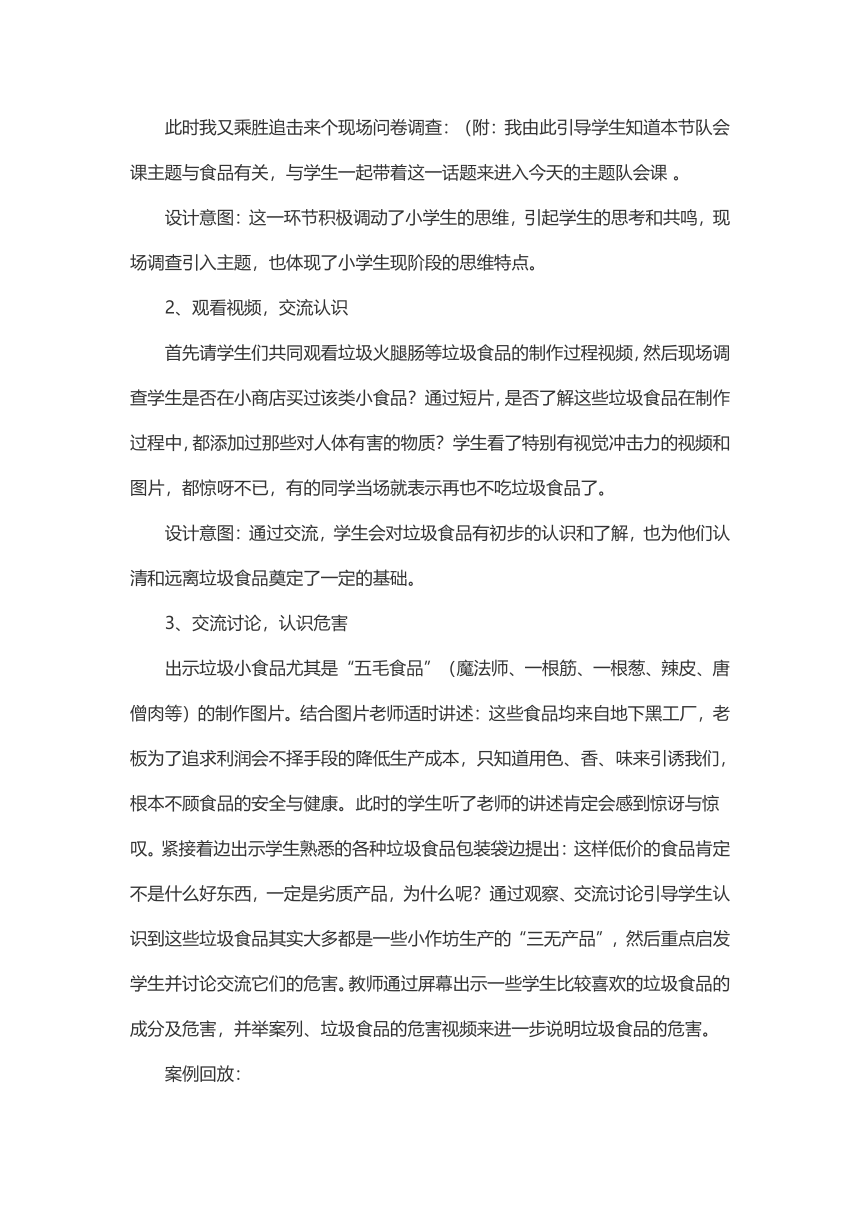 此时我又乘胜追击来个现场问卷调查：（附：我由此引导学生知道本节队会课主题与食品有关，与学生一起带着这一话题来进入今天的主题队会课 。

设计意图：这一环节积极调动了小学生的思维，引起学生的思考和共鸣，现场调查引入主题，也体现了小学生现阶段的思维特点。

2、观看视频，交流认识

首先请学生们共同观看垃圾火腿肠等垃圾食品的制作过程视频，然后现场调查学生是否在小商店买过该类小食品？通过短片，是否了解这些垃圾食品在制作过程中，都添加过那些对人体有害的物质？学生看了特别有视觉冲击力的视频和图片，都惊呀不已，有的同学当场就表示再也不吃垃圾食品了。

设计意图：通过交流，学生会对垃圾食品有初步的认识和了解，也为他们认清和远离垃圾食品奠定了一定的基础。

3、交流讨论，认识危害

出示垃圾小食品尤其是“五毛食品”（魔法师、一根筋、一根葱、辣皮、唐僧肉等）的制作图片。结合图片老师适时讲述：这些食品均来自地下黑工厂，老板为了追求利润会不择手段的降低生产成本，只知道用色、香、味来引诱我们，根本不顾食品的安全与健康。此时的学生听了老师的讲述肯定会感到惊讶与惊叹。紧接着边出示学生熟悉的各种垃圾食品包装袋边提出：这样低价的食品肯定不是什么好东西，一定是劣质产品，为什么呢？通过观察、交流讨论引导学生认识到这些垃圾食品其实大多都是一些小作坊生产的“三无产品”，然后重点启发学生并讨论交流它们的危害。教师通过屏幕出示一些学生比较喜欢的垃圾食品的成分及危害，并举案列、垃圾食品的危害视频来进一步说明垃圾食品的危害。

案例回放：